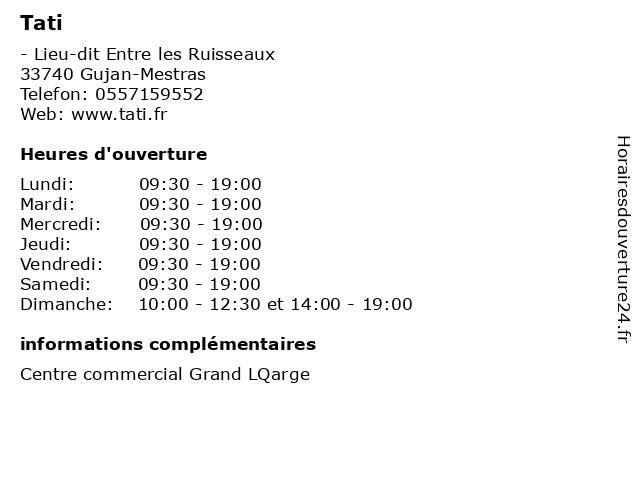 Tati

- Lieu-dit Entre les Ruisseaux
33740 Gujan-Mestras
Telefon: 0557159552
Web: www.tati.fr

Heures d'ouverture

Lundi: 09:30 - 19:00
Mardi: 09:30 - 19:00
Mercredi: 09:30 - 19:00
Jeudi: 09:30 - 19:00
Vendredi: 09:30 - 19:00
Samedi: 09:30 - 19:00
Dimanche: 10:00 - 12:30 et 14:00 - 19:00

informations complémentaires

Centre commercial Grand LQarge

Horairesdouverture24.fr